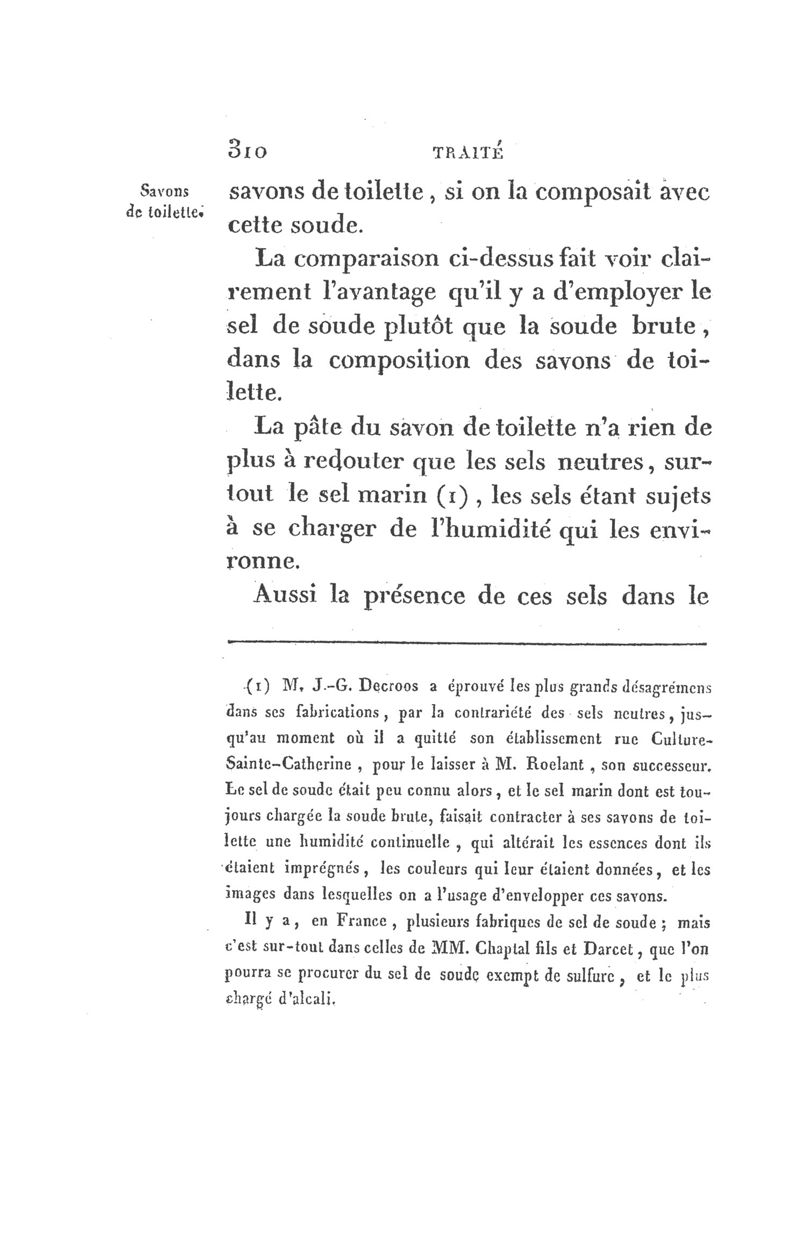 310 TRAITÉ

Savons de toilette.

savons de toilette, si on la composait avec cette soude.

La comparaison ci-dessus fait voir clairement l'avantage qu'il y a d'employer le sel de soude plutôt que la soude brute, dans la composition des savons de toilette.

La pâte du savon de toilette n'a rien de plus à redouter que les sels neutres, surtout le sel marin (1), les sels étant sujets à se charger de l'humidité qui les environne.

Aussi la présence de ces sels dans le

(1) M. J.-G. Decroos a éprouvé les plus grands désagrémens dans ses fabrications, par la contrariété des sels neutres, jusqu'au moment où il a quitté son établissement rue Culture-Sainte-Catherine, pour le laisser à M. Roelant, son successeur. Le sel de soude était peu connu alors, et le sel marin dont est toujours chargée la soude brute, faisait contracter à ses savons de toilette une humidité continuelle, qui altérait les essences dont ils étaient imprégnés, les couleurs qui leur étaient données, et les images dans lesquelles on a l'usage d'envelopper ces savons.

Il y a, en France, plusieurs fabriques de sel de soude; mais c'est sur-tout dans celles de MM. Chaptal fils et Darcet, que l'on pourra se procurer du sel de soude exempt de sulfure, et le plus chargé d'alcali.